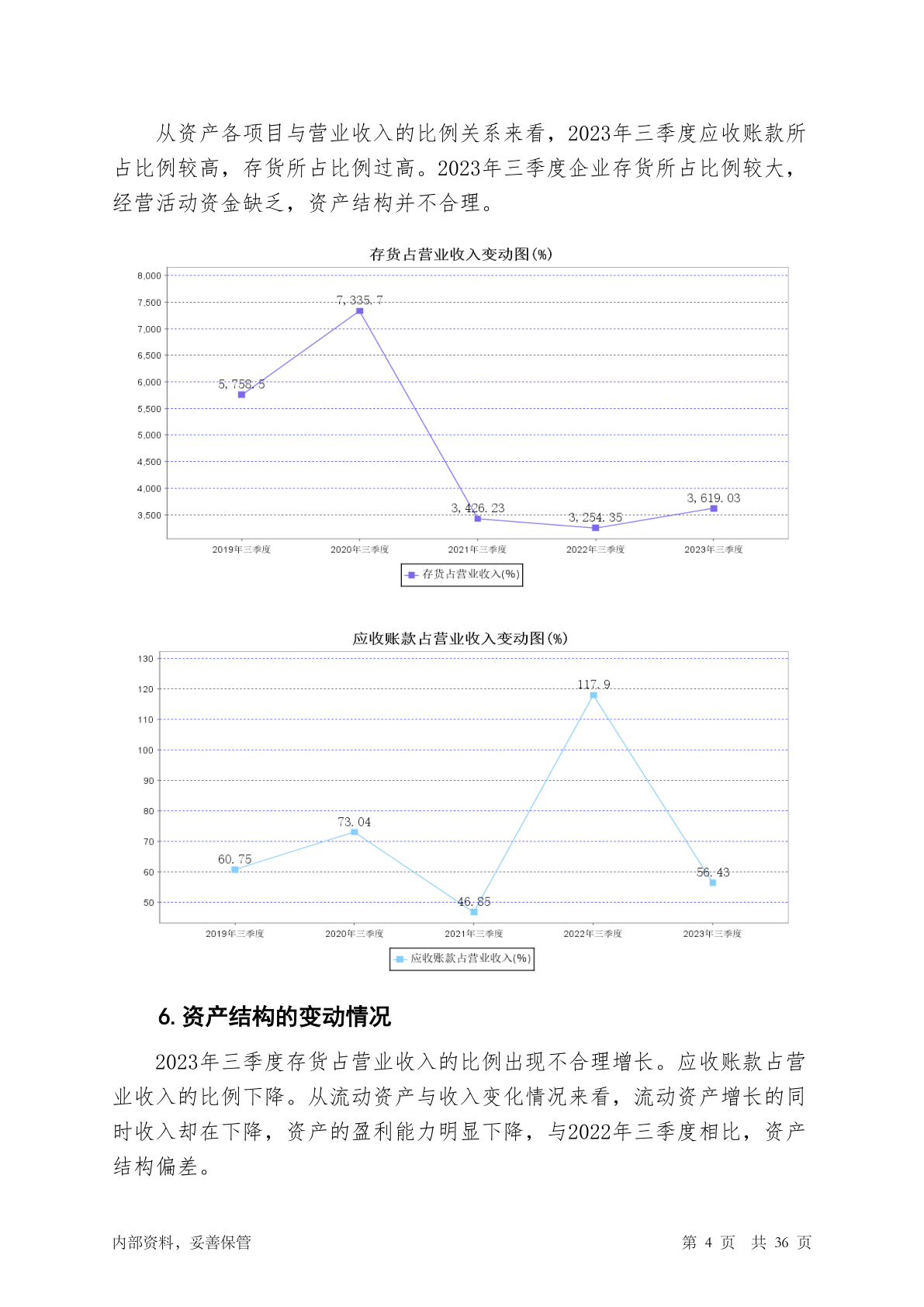 从资产各项目与营业收入的比例关系来看，2023年三季度应收账款所占比例较高，存货所占比例过高。2023年三季度企业存货所占比例较大，经营活动资金缺乏，资产结构并不合理。

存货占营业收入变动图(%)

8,000
7,500
7,000
6,500
6,000
5,500
5,000
4,500
4,000
3,500

5,758.5
7,335.7
3,426.23
3,254.35
3,619.03

2019年三季度
2020年三季度
2021年三季度
2022年三季度
2023年三季度

存货占营业收入(%)

应收账款占营业收入变动图(%)

130
120
110
100
90
80
70
60
50

60.75
73.04
46.85
117.9
56.43

2019年三季度
2020年三季度
2021年三季度
2022年三季度
2023年三季度

应收账款占营业收入(%)

6. 资产结构的变动情况

2023年三季度存货占营业收入的比例出现不合理增长。应收账款占营业收入的比例下降。从流动资产与收入变化情况来看，流动资产增长的同时收入却在下降，资产的盈利能力明显下降，与2022年三季度相比，资产结构偏差。

内部资料，妥善保管
第 4 页 共 36 页